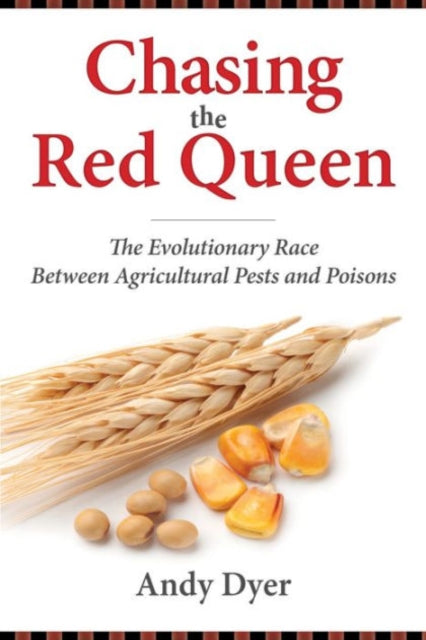 Chasing the Red Queen

The Evolutionary Race Between Agricultural Pests and Poisons

Andy Dyer